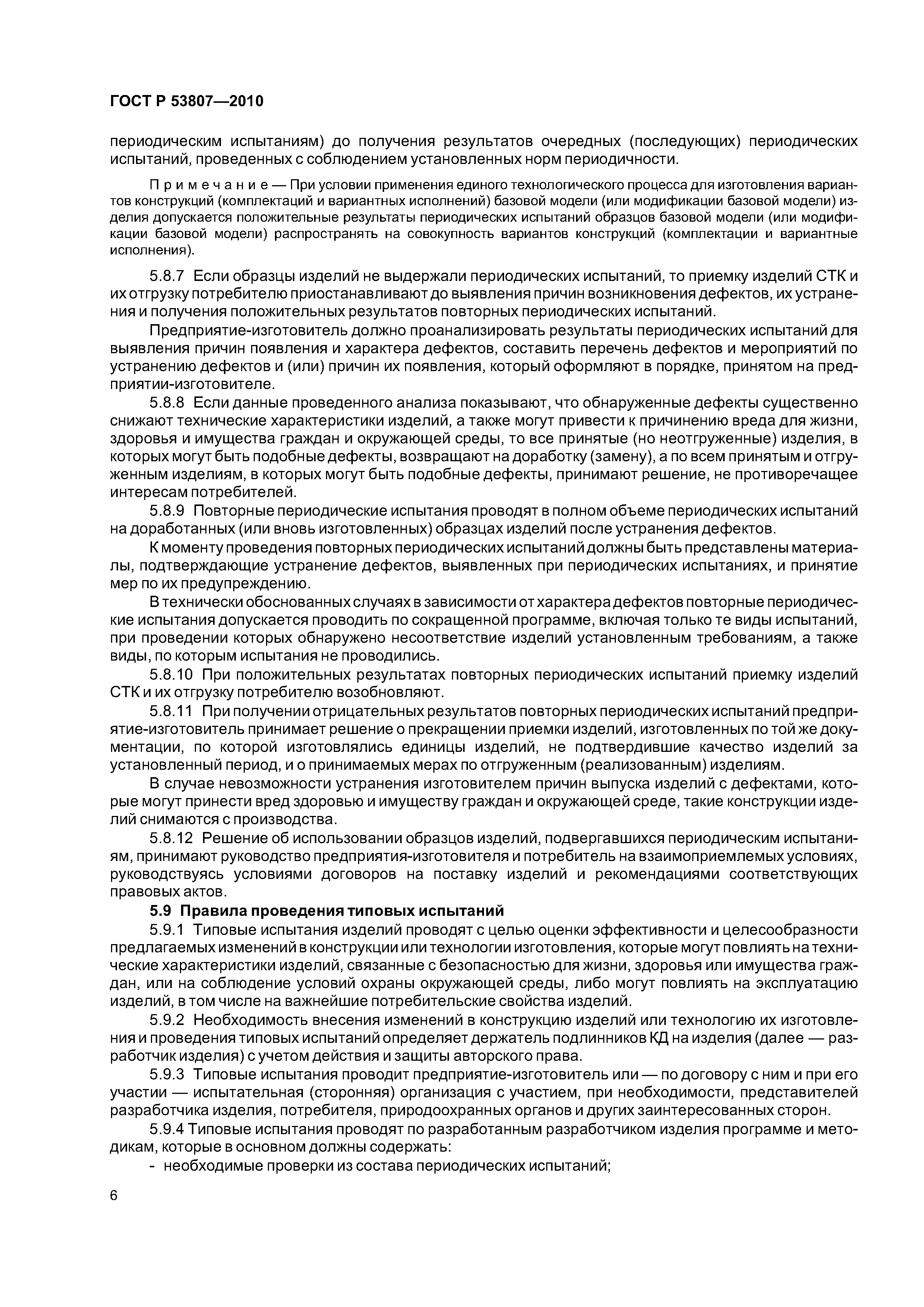 ГОСТ Р 53807—2010

периодическим испытаниям) до получения результатов очередных (последующих) периодических испытаний, проведенных с соблюдением установленных норм периодичности.

Примечание — При условии применения единого технологического процесса для изготовления вариантов конструкций (комплектаций и вариантных исполнений) базовой модели (или модификации базовой модели) изделия допускается положительные результаты периодических испытаний образцов базовой модели (или модификации базовой модели) распространять на совокупность вариантов конструкций (комплектации и вариантные исполнения).

5.8.7 Если образцы изделий не выдержали периодических испытаний, то приемку изделий СТК и их отгрузку потребителю приостанавливают до выявления причин возникновения дефектов, их устранения и получения положительных результатов повторных периодических испытаний.

Предприятие-изготовитель должно проанализировать результаты периодических испытаний для выявления причин появления и характера дефектов, составить перечень дефектов и мероприятий по устранению дефектов и (или) причин их появления, который оформляют в порядке, принятом на предприятии-изготовителе.

5.8.8 Если данные проведенного анализа показывают, что обнаруженные дефекты существенно снижают технические характеристики изделий, а также могут привести к причинению вреда для жизни, здоровья и имущества граждан и окружающей среды, то все принятые (но неотгруженные) изделия, в которых могут быть подобные дефекты, возвращают на доработку (замену), а по всем принятым и отгруженным изделиям, в которых могут быть подобные дефекты, принимают решение, не противоречащее интересам потребителей.

5.8.9 Повторные периодические испытания проводят в полном объеме периодических испытаний на доработанных (или вновь изготовленных) образцах изделий после устранения дефектов.

К моменту проведения повторных периодических испытаний должны быть представлены материалы, подтверждающие устранение дефектов, выявленных при периодических испытаниях, и принятие мер по их предупреждению.

В технически обоснованных случаях в зависимости от характера дефектов повторные периодические испытания допускается проводить по сокращенной программе, включая только те виды испытаний, при проведении которых обнаружено несоответствие изделий установленным требованиям, а также виды, по которым испытания не проводились.

5.8.10 При положительных результатах повторных периодических испытаний приемку изделий СТК и их отгрузку потребителю возобновляют.

5.8.11 При получении отрицательных результатов повторных периодических испытаний предприятие-изготовитель принимает решение о прекращении приемки изделий, изготовленных по той же документации, по которой изготовлялись единицы изделий, не подтвердившие качество изделий за установленный период, и о принимаемых мерах по отгруженным (реализованным) изделиям.

В случае невозможности устранения изготовителем причин выпуска изделий с дефектами, которые могут принести вред здоровью и имуществу граждан и окружающей среде, такие конструкции изделий снимаются с производства.

5.8.12 Решение об использовании образцов изделий, подвергавшихся периодическим испытаниям, принимают руководство предприятия-изготовителя и потребитель на взаимоприемлемых условиях, руководствуясь условиями договоров на поставку изделий и рекомендациями соответствующих правовых актов.

5.9 Правила проведения типовых испытаний

5.9.1 Типовые испытания изделий проводят с целью оценки эффективности и целесообразности предлагаемых изменений в конструкции или технологии изготовления, которые могут повлиять на технические характеристики изделий, связанные с безопасностью для жизни, здоровья или имущества граждан, или на соблюдение условий охраны окружающей среды, либо могут повлиять на эксплуатацию изделий, в том числе на важнейшие потребительские свойства изделий.

5.9.2 Необходимость внесения изменений в конструкцию изделий или технологию их изготовления и проведения типовых испытаний определяет держатель подлинников КД на изделия (далее — разработчик изделия) с учетом действия и защиты авторского права.

5.9.3 Типовые испытания проводит предприятие-изготовитель или — по договору с ним и при его участии — испытательная (сторонняя) организация с участием, при необходимости, представителей разработчика изделия, потребителя, природоохранных органов и других заинтересованных сторон.

5.9.4 Типовые испытания проводят по разработанным разработчиком изделия программе и методикам, которые в основном должны содержать:

- необходимые проверки из состава периодических испытаний;

6